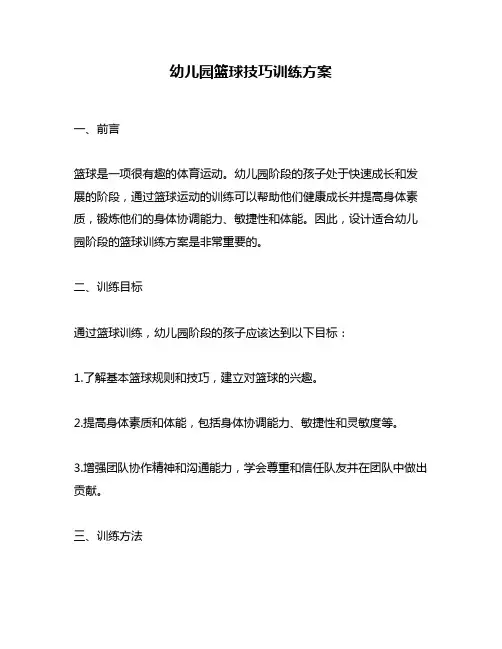 幼儿园篮球技巧训练方案

一、前言

篮球是一项很有趣的体育运动。幼儿园阶段的孩子处于快速成长和发展的阶段，通过篮球运动的训练可以帮助他们健康成长并提高身体素质，锻炼他们的身体协调能力、敏捷性和体能。因此，设计适合幼儿园阶段的篮球训练方案是非常重要的。

二、训练目标

通过篮球训练，幼儿园阶段的孩子应该达到以下目标：

1.了解基本篮球规则和技巧，建立对篮球的兴趣。

2.提高身体素质和体能，包括身体协调能力、敏捷性和灵敏度等。

3.增强团队协作精神和沟通能力，学会尊重和信任队友并在团队中做出贡献。

三、训练方法